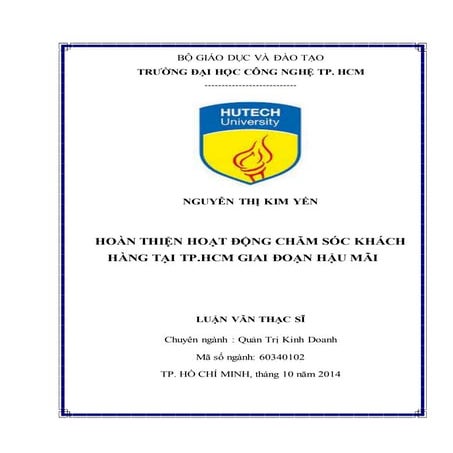 BỘ GIÁO DỤC VÀ ĐÀO TẠO
TRƯỜNG ĐẠI HỌC CÔNG NGHỆ TP. HCM
---------------------------

HUTECH
University

NGUYỄN THỊ KIM YẾN

HOÀN THIỆN HOẠT ĐỘNG CHĂM SÓC KHÁCH HÀNG TẠI TP.HCM GIAI ĐOẠN HẬU MÃI

LUẬN VĂN THẠC SĨ

Chuyên ngành : Quản Trị Kinh Doanh

Mã số ngành: 60340102

TP. HỒ CHÍ MINH, tháng 10 năm 2014